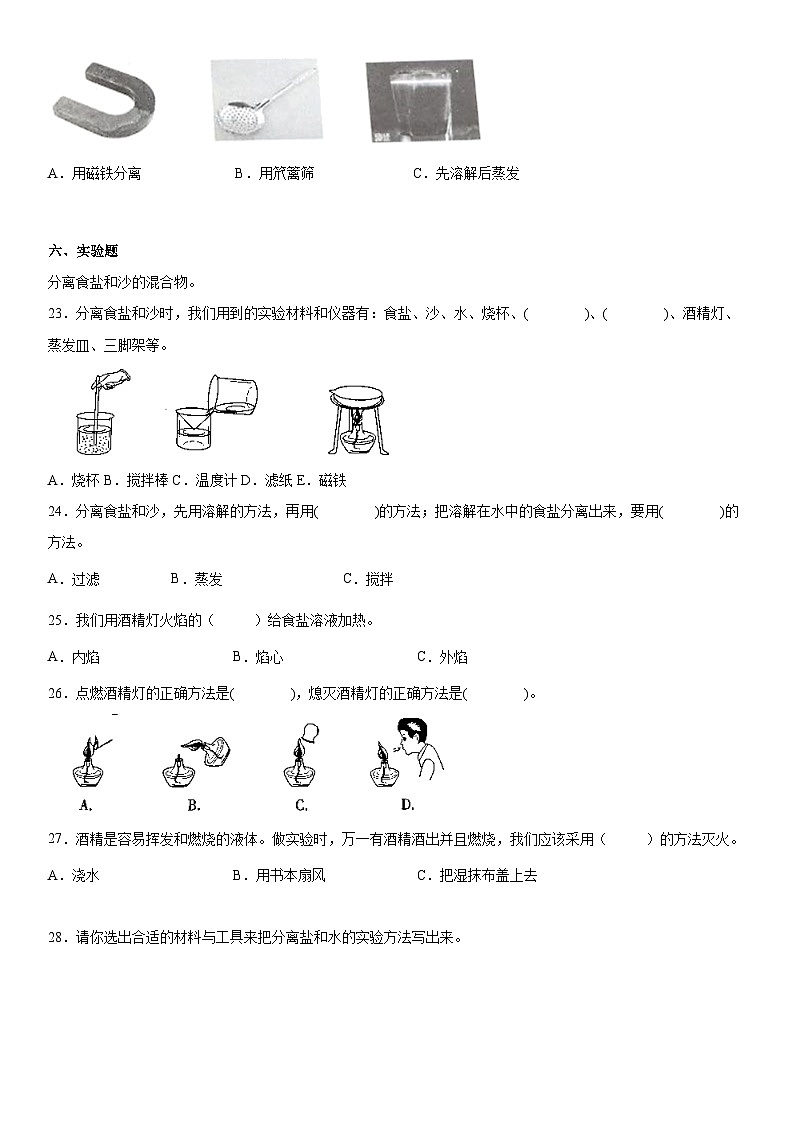 A．用磁铁分离　　　　B．用笊篱筛　　　　C．先溶解后蒸发

六、实验题

分离食盐和沙的混合物。

23．分离食盐和沙时，我们用到的实验材料和仪器有：食盐、沙、水、烧杯、(　　　)、(　　　)、酒精灯、蒸发皿、三脚架等。

A．烧杯 B．搅拌棒 C．温度计 D．滤纸 E．磁铁

24．分离食盐和沙，先用溶解的方法，再用(　　　)的方法；把溶解在水中的食盐分离出来，要用(　　　)的方法。

A．过滤　　　　B．蒸发　　　　C．搅拌

25．我们用酒精灯火焰的（　　）给食盐溶液加热。

A．内焰　　　　B．焰心　　　　C．外焰

26．点燃酒精灯的正确方法是(　　　)，熄灭酒精灯的正确方法是(　　　)。

A.　　B.　　C.　　D.

27．酒精是容易挥发和燃烧的液体。做实验时，万一有酒精洒出并且燃烧，我们应该采用（　　）的方法灭火。

A．浇水　　　　B．用书本扇风　　　　C．把湿抹布盖上去

28．请你选出合适的材料与工具来把分离盐和水的实验方法写出来。